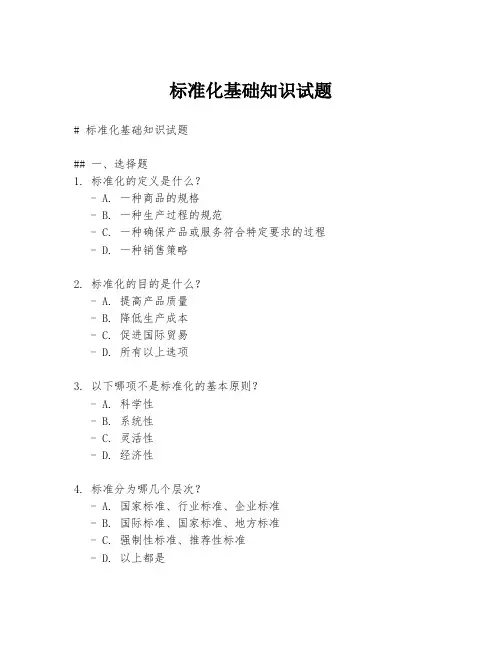 标准化基础知识试题

# 标准化基础知识试题

## 一、选择题
1. 标准化的定义是什么？
- A. 一种商品的规格
- B. 一种生产过程的规范
- C. 一种确保产品或服务符合特定要求的过程
- D. 一种销售策略

2. 标准化的目的是什么？
- A. 提高产品质量
- B. 降低生产成本
- C. 促进国际贸易
- D. 所有以上选项

3. 以下哪项不是标准化的基本原则？
- A. 科学性
- B. 系统性
- C. 灵活性
- D. 经济性

4. 标准分为哪几个层次？
- A. 国家标准、行业标准、企业标准
- B. 国际标准、国家标准、地方标准
- C. 强制性标准、推荐性标准
- D. 以上都是